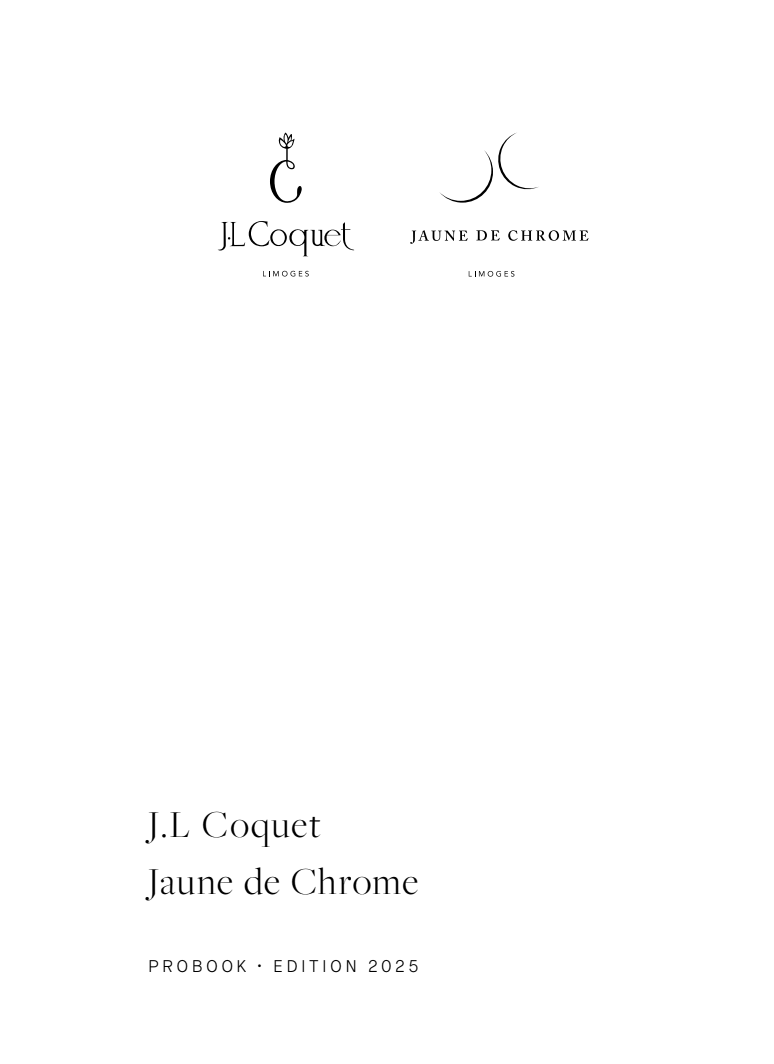 J.L Coquet
LIMOGES

JAUNE DE CHROME
LIMOGES

J.L Coquet
Jaune de Chrome

PROBOOK · EDITION 2025